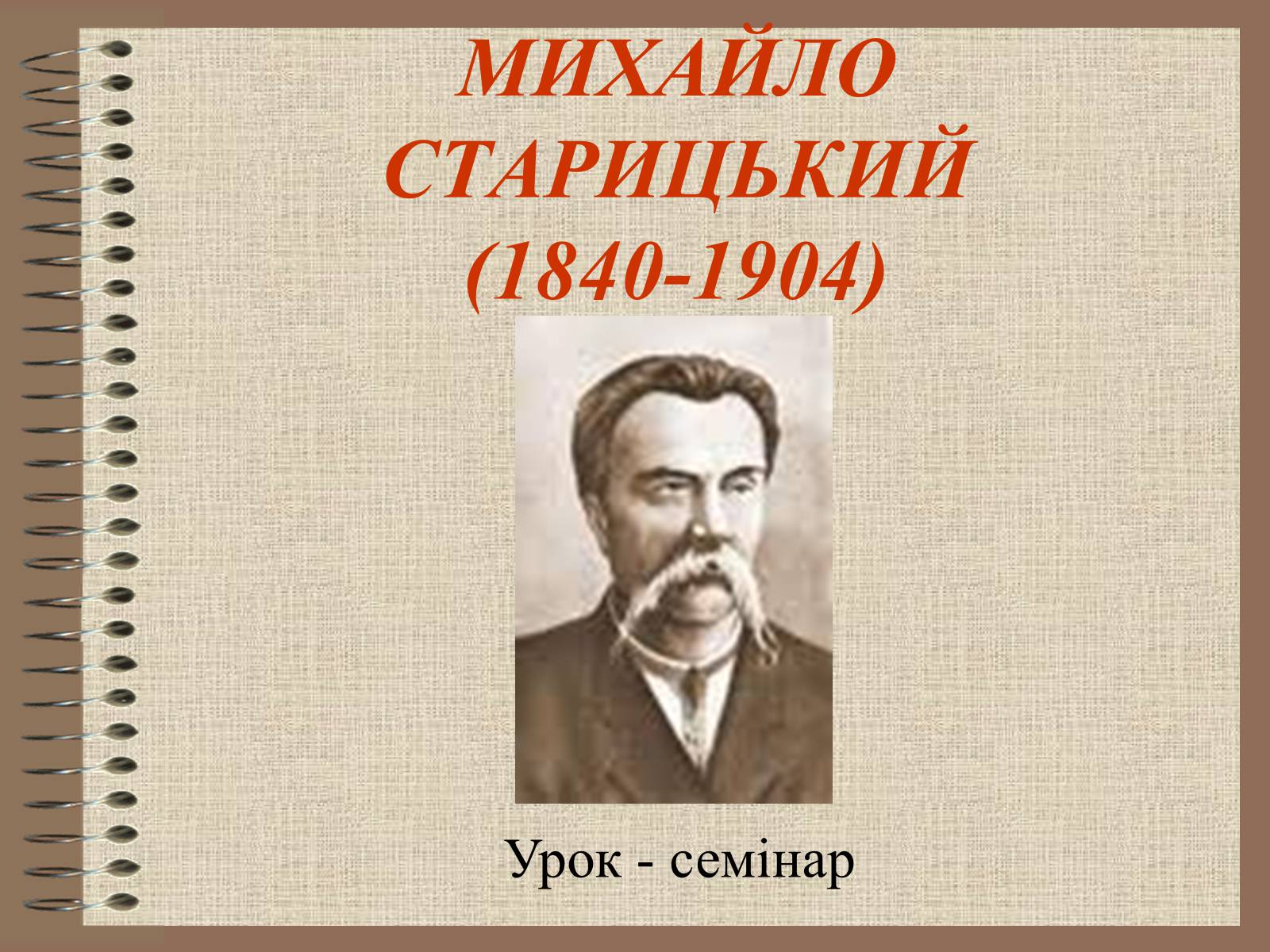 МИХАЙЛО СТАРИЦЬКИЙ (1840-1904)

Урок - семінар